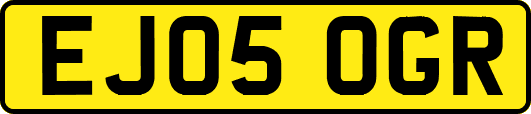 EJ05 OGR